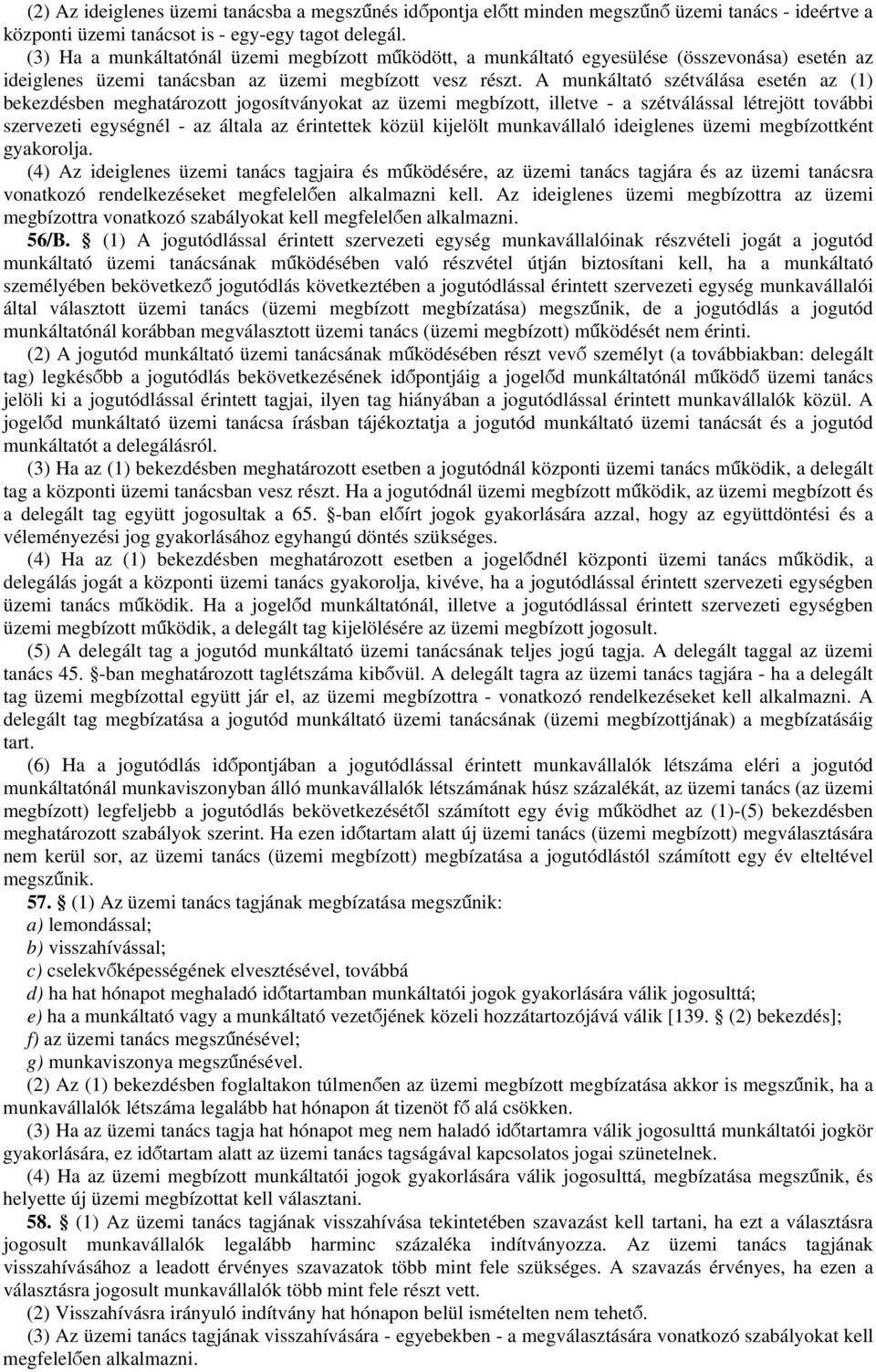 (2) Az ideiglenes üzemi tanácsba a megszűnés időpontja előtt minden megszűnő üzemi tanács - ideértve a központi üzemi tanácsot is - egy-egy tagot delegál.

(3) Ha a munkáltatónál üzemi megbízott működött, a munkáltató egyesülése (összevonása) esetén az ideiglenes üzemi tanácsban az üzemi megbízott vesz részt. A munkáltató szétválása esetén az (1) bekezdésben meghatározott jogosítványokat az üzemi megbízott, illetve - a szétválással létrejött további szervezeti egységnél - az általa az érintettek közül kijelölt munkavállaló ideiglenes üzemi megbízottként gyakorolja.

(4) Az ideiglenes üzemi tanács tagjaira és működésére, az üzemi tanács tagjára és az üzemi tanácsra vonatkozó rendelkezéseket megfelelően alkalmazni kell. Az ideiglenes üzemi megbízottra az üzemi megbízottra vonatkozó szabályokat kell megfelelően alkalmazni.

56/B. § (1) A jogutódlással érintett szervezeti egység munkavállalóinak részvételi jogát a jogutód munkáltató üzemi tanácsának működésében való részvétel útján biztosítani kell, ha a munkáltató személyében bekövetkező jogutódlás következtében a jogutódlással érintett szervezeti egység munkavállalói által választott üzemi tanács (üzemi megbízott megbízatása) megszűnik, de a jogutódlás a jogutód munkáltatónál korábban megválasztott üzemi tanács (üzemi megbízott) működését nem érinti.

(2) A jogutód munkáltató üzemi tanácsának működésében részt vevő személyt (a továbbiakban: delegált tag) legkésőbb a jogutódlás bekövetkezésének időpontjáig a jogelőd munkáltatónál működő üzemi tanács jelöli ki a jogutódlással érintett tagjai, ilyen tag hiányában a jogutódlással érintett munkavállalók közül. A jogelőd munkáltató üzemi tanácsa írásban tájékoztatja a jogutód munkáltató üzemi tanácsát és a jogutód munkáltatót a delegálásról.

(3) Ha az (1) bekezdésben meghatározott esetben a jogutódnál központi üzemi tanács működik, a delegált tag a központi üzemi tanácsban vesz részt. Ha a jogutódnál üzemi megbízott működik, az üzemi megbízott és a delegált tag együtt jogosultak a 65. §-ban előírt jogok gyakorlására azzal, hogy az együttdöntési és a véleményezési jog gyakorlásához egyhangú döntés szükséges.

(4) Ha az (1) bekezdésben meghatározott esetben a jogelődnél központi üzemi tanács működik, a delegálás jogát a központi üzemi tanács gyakorolja, kivéve, ha a jogutódlással érintett szervezeti egységben üzemi tanács működik. Ha a jogelőd munkáltatónál, illetve a jogutódlással érintett szervezeti egységben üzemi megbízott működik, a delegált tag kijelölésére az üzemi megbízott jogosult.

(5) A delegált tag a jogutód munkáltató üzemi tanácsának teljes jogú tagja. A delegált taggal az üzemi tanács 45. §-ban meghatározott taglétszáma kibővül. A delegált tagra az üzemi tanács tagjára - ha a delegált tag üzemi megbízottal együtt jár el, az üzemi megbízottra - vonatkozó rendelkezéseket kell alkalmazni. A delegált tag megbízatása a jogutód munkáltató üzemi tanácsának (üzemi megbízottjának) a megbízatásáig tart.

(6) Ha a jogutódlás időpontjában a jogutódlással érintett munkavállalók létszáma eléri a jogutód munkáltatónál munkaviszonyban álló munkavállalók létszámának húsz százalékát, az üzemi tanács (az üzemi megbízott) legfeljebb a jogutódlás bekövetkezésétől számított egy évig működhet az (1)-(5) bekezdésben meghatározott szabályok szerint. Ha ezen időtartam alatt új üzemi tanács (üzemi megbízott) megválasztására nem kerül sor, az üzemi tanács (üzemi megbízott) megbízatása a jogutódlástól számított egy év elteltével megszűnik.

57. § (1) Az üzemi tanács tagjának megbízatása megszűnik:
a) lemondással;
b) visszahívással;
c) cselekvőképességének elvesztésével, továbbá
d) ha hat hónapot meghaladó időtartamban munkáltatói jogok gyakorlására válik jogosulttá;
e) ha a munkáltató vagy a munkáltató vezetőjének közeli hozzátartozójává válik [139. § (2) bekezdés];
f) az üzemi tanács megszűnésével;
g) munkaviszonya megszűnésével.

(2) Az (1) bekezdésben foglaltakon túlmenően az üzemi megbízott megbízatása akkor is megszűnik, ha a munkavállalók létszáma legalább hat hónapon át tizenöt fő alá csökken.

(3) Ha az üzemi tanács tagja hat hónapot meg nem haladó időtartamra válik jogosulttá munkáltatói jogkör gyakorlására, ez időtartam alatt az üzemi tanács tagságával kapcsolatos jogai szünetelnek.

(4) Ha az üzemi megbízott munkáltatói jogok gyakorlására válik jogosulttá, megbízatása megszűnik, és helyette új üzemi megbízottat kell választani.

58. § (1) Az üzemi tanács tagjának visszahívása tekintetében szavazást kell tartani, ha ezt a választásra jogosult munkavállalók legalább harminc százaléka indítványozza. Az üzemi tanács tagjának visszahívásához a leadott érvényes szavazatok több mint fele szükséges. A szavazás érvényes, ha ezen a választásra jogosult munkavállalók több mint fele részt vett.

(2) Visszahívásra irányuló indítvány hat hónapon belül ismételten nem tehető.

(3) Az üzemi tanács tagjának visszahívására - egyebekben - a megválasztására vonatkozó szabályokat kell megfelelően alkalmazni.